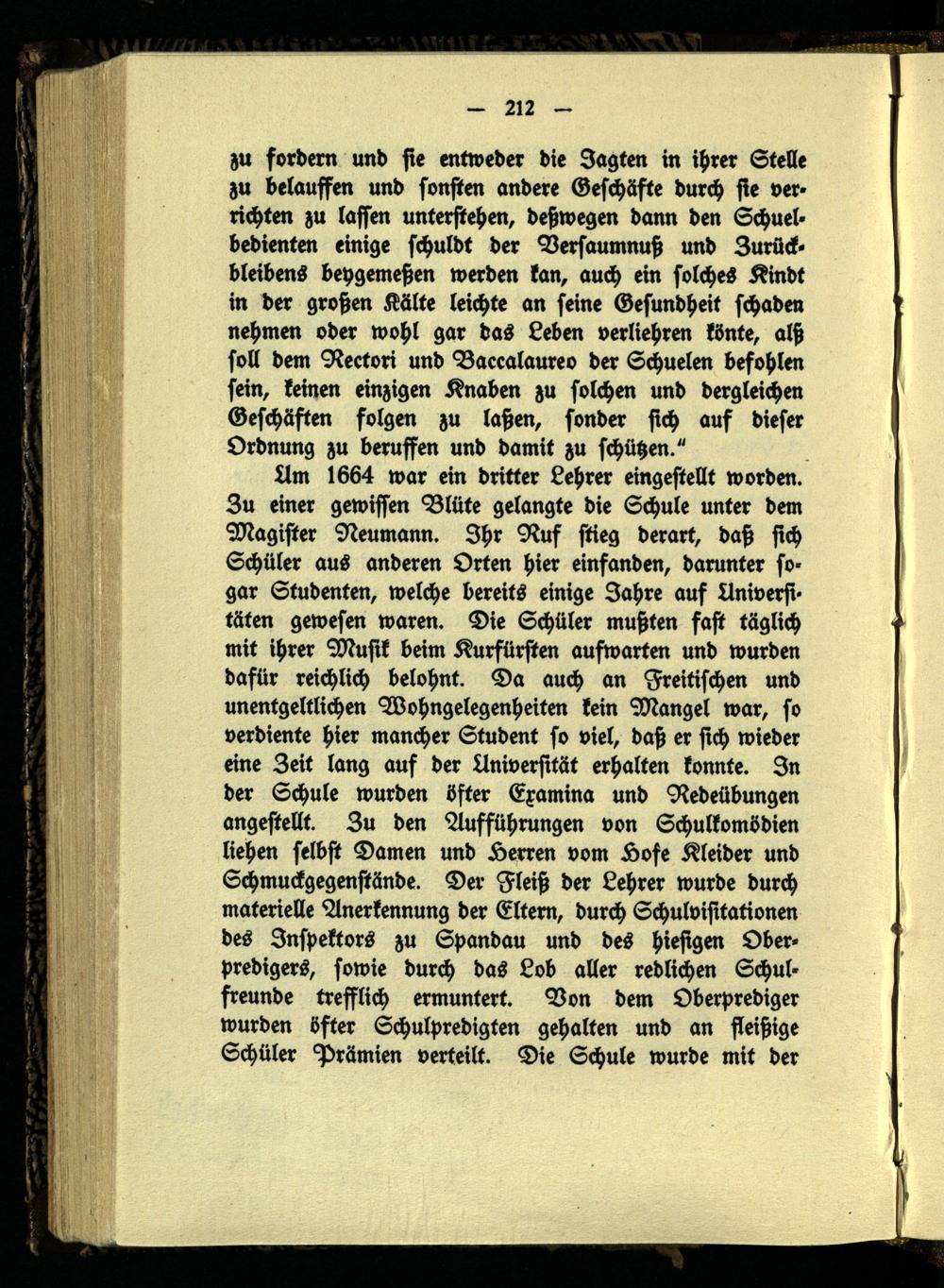 — 212 —

zu fordern und sie entweder die Jagten in ihrer Stelle zu belauffen und sonsten andere Geschäfte durch sie verrichten zu lassen unterstehen, deßwegen dann den Schuelbedienten einige schuldt der Versaumnuß und Zurückbleibens beygemeßen werden kan, auch ein solches Kindt in der großen Kälte leichte an seine Gesundheit schaden nehmen oder wohl gar das Leben verliehren könte, alß soll dem Rectori und Baccalaureo der Schuelen befohlen sein, keinen einzigen Knaben zu solchen und dergleichen Geschäften folgen zu laßen, sonder sich auf dieser Ordnung zu beruffen und damit zu schützen."

Um 1664 war ein dritter Lehrer eingestellt worden. Zu einer gewissen Blüte gelangte die Schule unter dem Magister Neumann. Ihr Ruf stieg derart, daß sich Schüler aus anderen Orten hier einfanden, darunter sogar Studenten, welche bereits einige Jahre auf Universitäten gewesen waren. Die Schüler mußten fast täglich mit ihrer Musik beim Kurfürsten aufwarten und wurden dafür reichlich belohnt. Da auch an Freitischen und unentgeltlichen Wohngelegenheiten kein Mangel war, so verdiente hier mancher Student so viel, daß er sich wieder eine Zeit lang auf der Universität erhalten konnte. In der Schule wurden öfter Examina und Redeübungen angestellt. Zu den Aufführungen von Schulkomödien liehen selbst Damen und Herren vom Hofe Kleider und Schmuckgegenstände. Der Fleiß der Lehrer wurde durch materielle Anerkennung der Eltern, durch Schulvisitationen des Inspektors zu Spandau und des hiesigen Oberpredigers, sowie durch das Lob aller redlichen Schulfreunde trefflich ermuntert. Von dem Oberprediger wurden öfter Schulpredigten gehalten und an fleißige Schüler Prämien verteilt. Die Schule wurde mit der